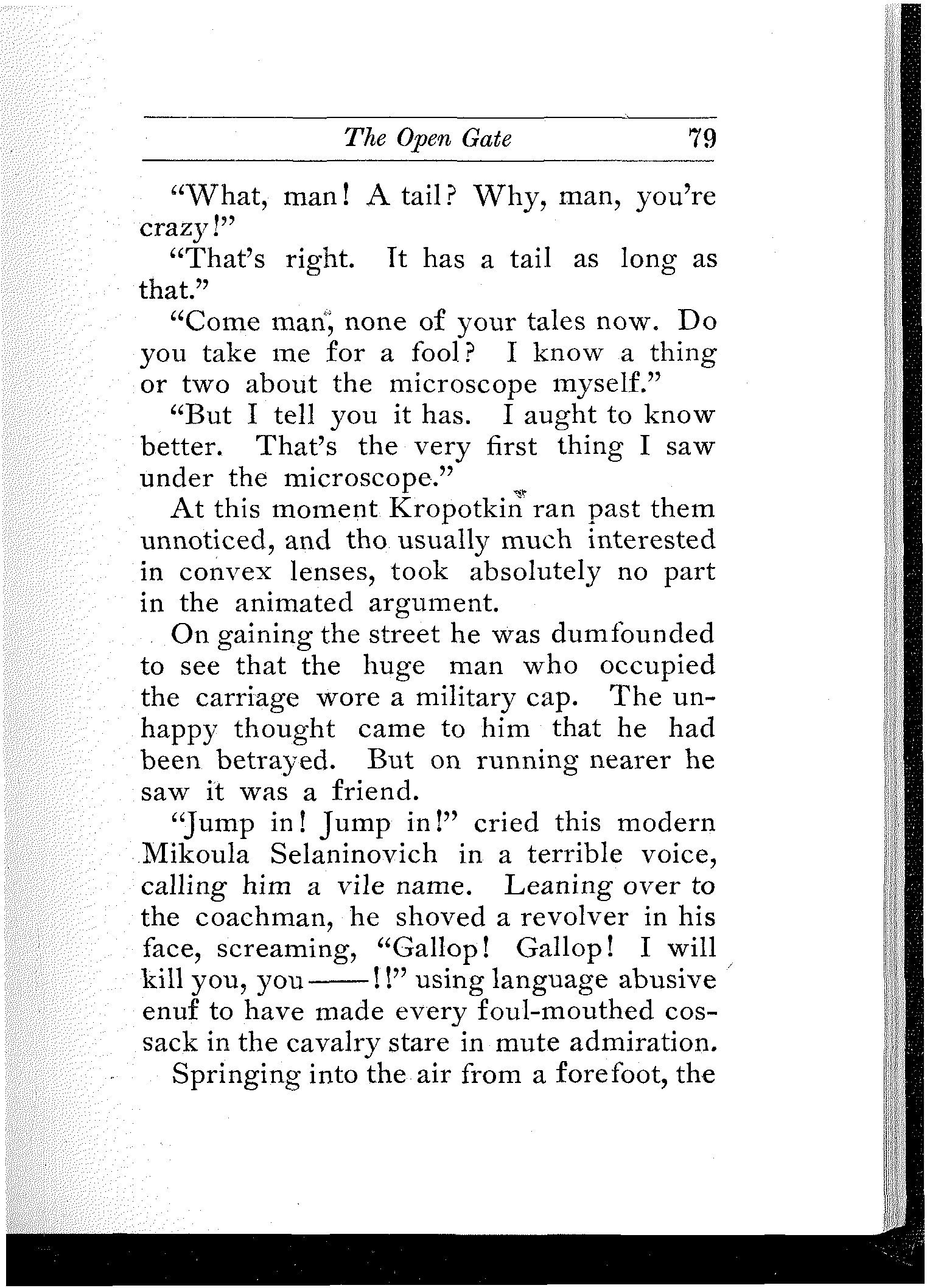 The Open Gate 79

"What, man! A tail? Why, man, you're crazy!"

"That's right. It has a tail as long as that."

"Come man, none of your tales now. Do you take me for a fool? I know a thing or two about the microscope myself."

"But I tell you it has. I aught to know better. That's the very first thing I saw under the microscope."

At this moment Kropotkin ran past them unnoticed, and tho usually much interested in convex lenses, took absolutely no part in the animated argument.

On gaining the street he was dumfounded to see that the huge man who occupied the carriage wore a military cap. The unhappy thought came to him that he had been betrayed. But on running nearer he saw it was a friend.

"Jump in! Jump in!" cried this modern Mikoula Selaninovich in a terrible voice, calling him a vile name. Leaning over to the coachman, he shoved a revolver in his face, screaming, "Gallop! Gallop! I will kill you, you——!!" using language abusive enuf to have made every foul-mouthed cossack in the cavalry stare in mute admiration.

Springing into the air from a forefoot, the